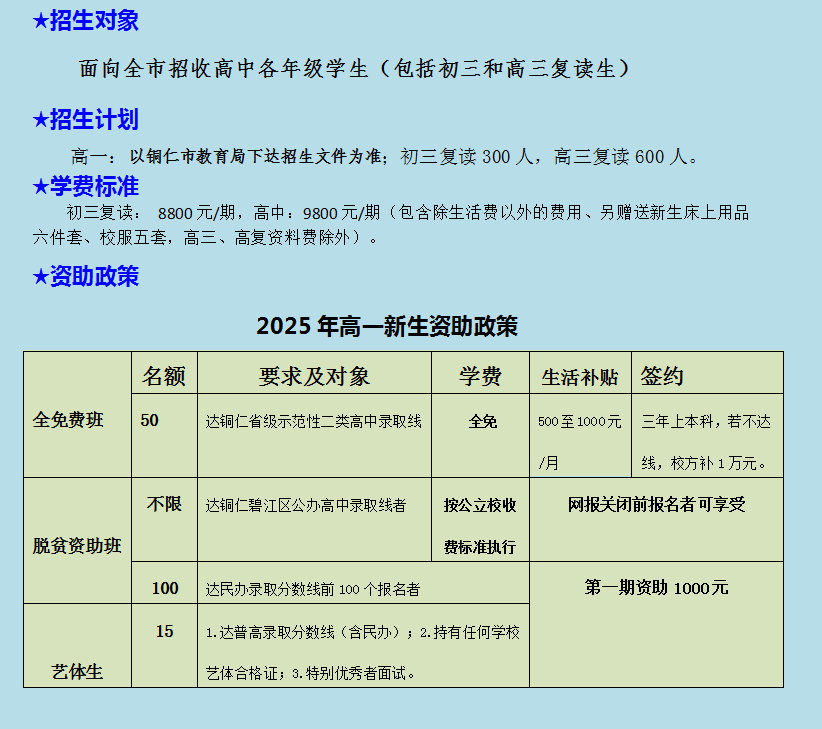 ★招生对象

面向全市招收高中各年级学生（包括初三和高三复读生）

★招生计划

高一：以铜仁市教育局下达招生文件为准；初三复读 300 人，高三复读 600 人。

★学费标准

初三复读： 8800 元/期，高中：9800 元/期（包含除生活费以外的费用、另赠送新生床上用品六件套、校服五套，高三、高复资料费除外）。

★资助政策

2025 年高一新生资助政策

| | 名额 | 要求及对象 | 学费 | 生活补贴 | 签约 |
|---|---|---|---|---|---|
| 全免费班 | 50 | 达铜仁省级示范性二类高中录取线 | 全免 | 500 至 1000 元/月 | 三年上本科，若不达线，校方补 1 万元。 |
| 脱贫资助班 | 不限 | 达铜仁碧江区公办高中录取线者 | 按公立校收费标准执行 | 网报关闭前报名者可享受 | |
| | 100 | 达民办录取分数线前 100 个报名者 | | 第一期资助 1000 元 | |
| 艺体生 | 15 | 1.达普高录取分数线（含民办）；2.持有任何学校艺体合格证；3.特别优秀者面试。 | | | |